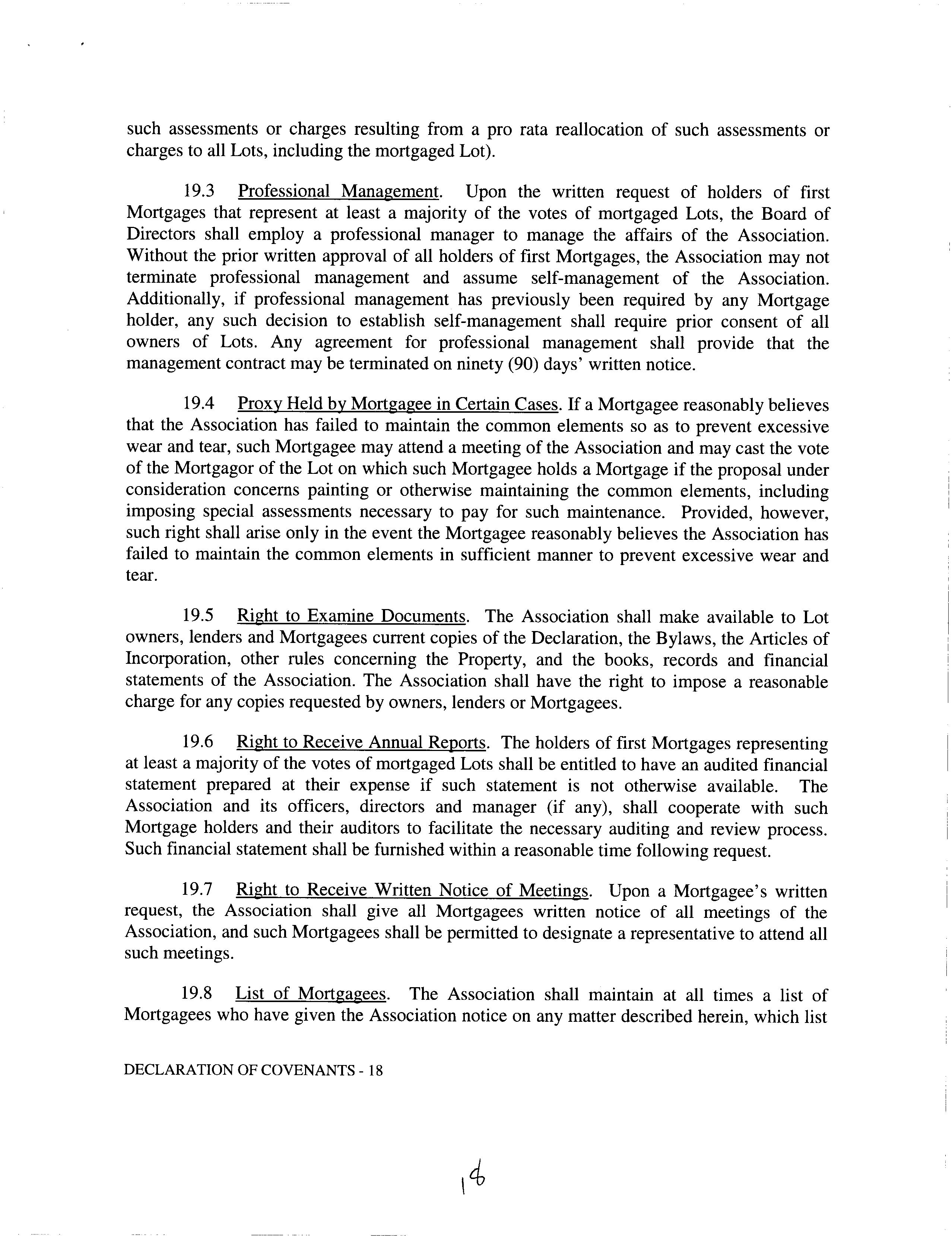 such assessments or charges resulting from a pro rata reallocation of such assessments or charges to all Lots, including the mortgaged Lot).

19.3 Professional Management. Upon the written request of holders of first Mortgages that represent at least a majority of the votes of mortgaged Lots, the Board of Directors shall employ a professional manager to manage the affairs of the Association. Without the prior written approval of all holders of first Mortgages, the Association may not terminate professional management and assume self-management of the Association. Additionally, if professional management has previously been required by any Mortgage holder, any such decision to establish self-management shall require prior consent of all owners of Lots. Any agreement for professional management shall provide that the management contract may be terminated on ninety (90) days' written notice.

19.4 Proxy Held by Mortgagee in Certain Cases. If a Mortgagee reasonably believes that the Association has failed to maintain the common elements so as to prevent excessive wear and tear, such Mortgagee may attend a meeting of the Association and may cast the vote of the Mortgagor of the Lot on which such Mortgagee holds a Mortgage if the proposal under consideration concerns painting or otherwise maintaining the common elements, including imposing special assessments necessary to pay for such maintenance. Provided, however, such right shall arise only in the event the Mortgagee reasonably believes the Association has failed to maintain the common elements in sufficient manner to prevent excessive wear and tear.

19.5 Right to Examine Documents. The Association shall make available to Lot owners, lenders and Mortgagees current copies of the Declaration, the Bylaws, the Articles of Incorporation, other rules concerning the Property, and the books, records and financial statements of the Association. The Association shall have the right to impose a reasonable charge for any copies requested by owners, lenders or Mortgagees.

19.6 Right to Receive Annual Reports. The holders of first Mortgages representing at least a majority of the votes of mortgaged Lots shall be entitled to have an audited financial statement prepared at their expense if such statement is not otherwise available. The Association and its officers, directors and manager (if any), shall cooperate with such Mortgage holders and their auditors to facilitate the necessary auditing and review process. Such financial statement shall be furnished within a reasonable time following request.

19.7 Right to Receive Written Notice of Meetings. Upon a Mortgagee's written request, the Association shall give all Mortgagees written notice of all meetings of the Association, and such Mortgagees shall be permitted to designate a representative to attend all such meetings.

19.8 List of Mortgagees. The Association shall maintain at all times a list of Mortgagees who have given the Association notice on any matter described herein, which list

DECLARATION OF COVENANTS - 18

18